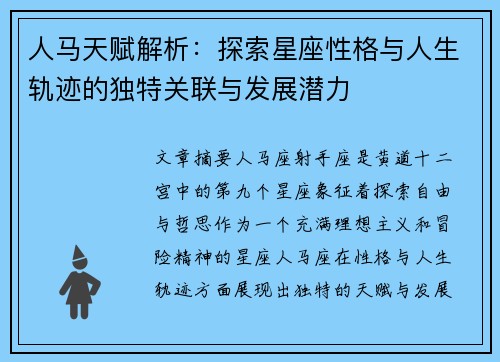 人马天赋解析：探索星座性格与人生轨迹的独特关联与发展潜力

文章摘要人马座射手座是黄道十二宫中的第九个星座象征着探索自由与哲思作为一个充满理想主义和冒险精神的星座人马座在性格与人生轨迹方面展现出独特的天赋与发展